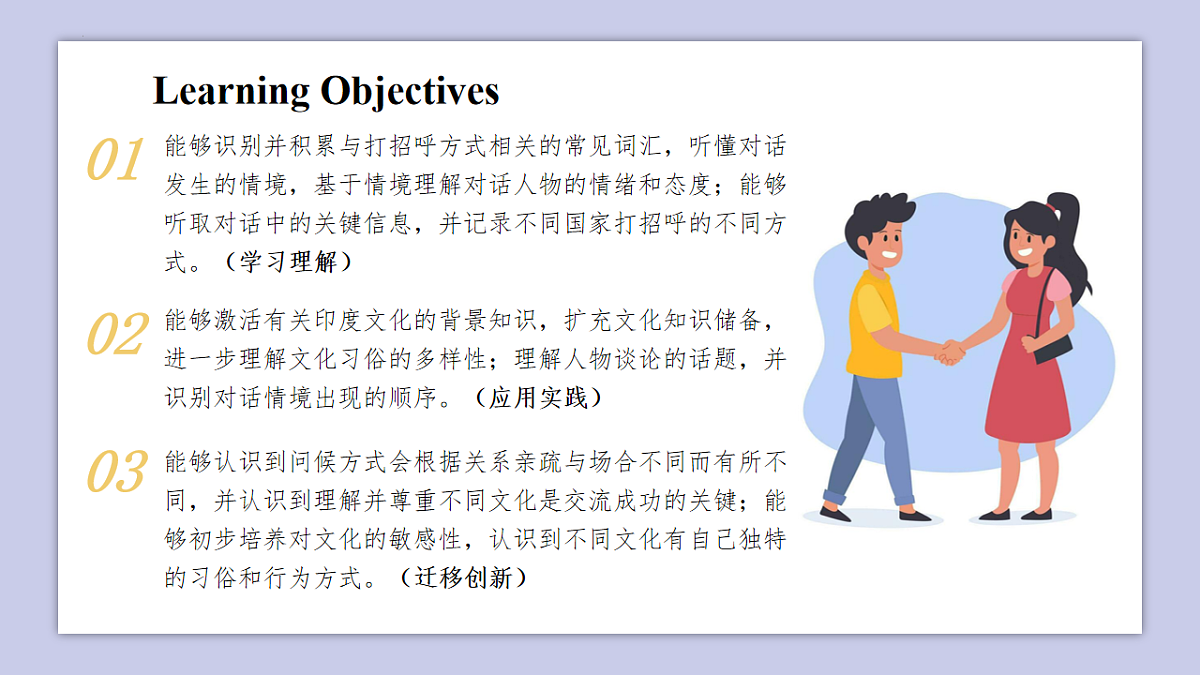 Learning Objectives

01 能够识别并积累与打招呼方式相关的常见词汇，听懂对话发生的情境，基于情境理解对话人物的情绪和态度；能够听取对话中的关键信息，并记录不同国家打招呼的不同方式。（学习理解）

02 能够激活有关印度文化的背景知识，扩充文化知识储备，进一步理解文化习俗的多样性；理解人物谈论的话题，并识别对话情境出现的顺序。（应用实践）

03 能够认识到问候方式会根据关系亲疏与场合不同而有所不同，并认识到理解并尊重不同文化是交流成功的关键；能够初步培养对文化的敏感性，认识到不同文化有自己独特的习俗和行为方式。（迁移创新）